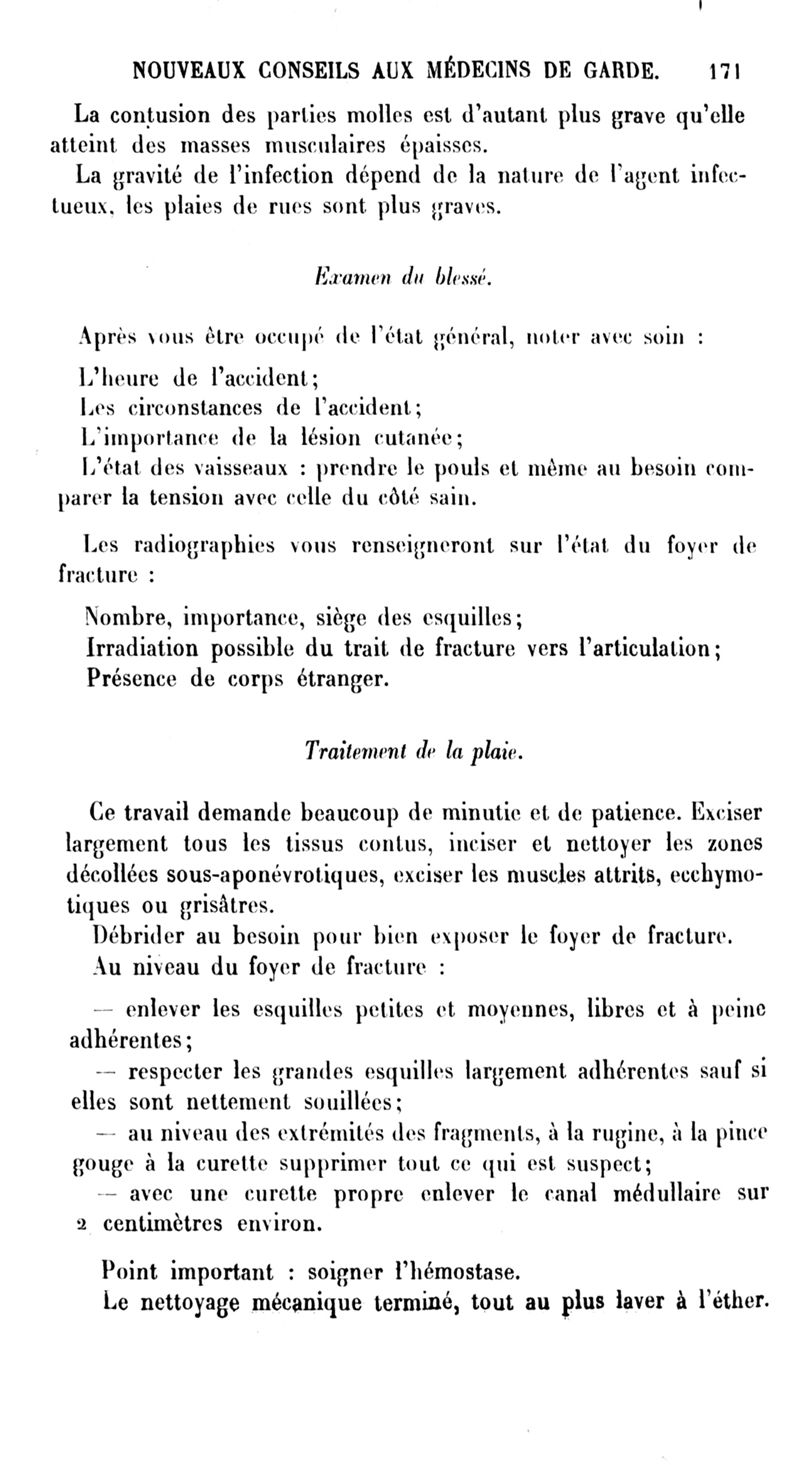 NOUVEAUX CONSEILS AUX MÉDECINS DE GARDE. 171

La contusion des parties molles est d'autant plus grave qu'elle atteint des masses musculaires épaisses.

La gravité de l'infection dépend de la nature de l'agent infectueux, les plaies de rues sont plus graves.

Examen du blessé.

Après vous être occupé de l'état général, noter avec soin :

L'heure de l'accident;

Les circonstances de l'accident;

L'importance de la lésion cutanée;

L'état des vaisseaux : prendre le pouls et même au besoin comparer la tension avec celle du côté sain.

Les radiographies vous renseigneront sur l'état du foyer de fracture :

Nombre, importance, siège des esquilles;

Irradiation possible du trait de fracture vers l'articulation;

Présence de corps étranger.

Traitement de la plaie.

Ce travail demande beaucoup de minutie et de patience. Exciser largement tous les tissus contus, inciser et nettoyer les zones décollées sous-aponévrotiques, exciser les muscles attrits, ecchymotiques ou grisâtres.

Débrider au besoin pour bien exposer le foyer de fracture.

Au niveau du foyer de fracture :

— enlever les esquilles petites et moyennes, libres et à peine adhérentes;

— respecter les grandes esquilles largement adhérentes sauf si elles sont nettement souillées;

— au niveau des extrémités des fragments, à la rugine, à la pince gouge à la curette supprimer tout ce qui est suspect;

— avec une curette propre enlever le canal médullaire sur 2 centimètres environ.

Point important : soigner l'hémostase.

Le nettoyage mécanique terminé, tout au plus laver à l'éther.